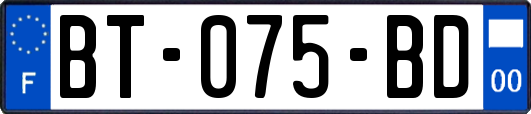 F

BT-075-BD

00